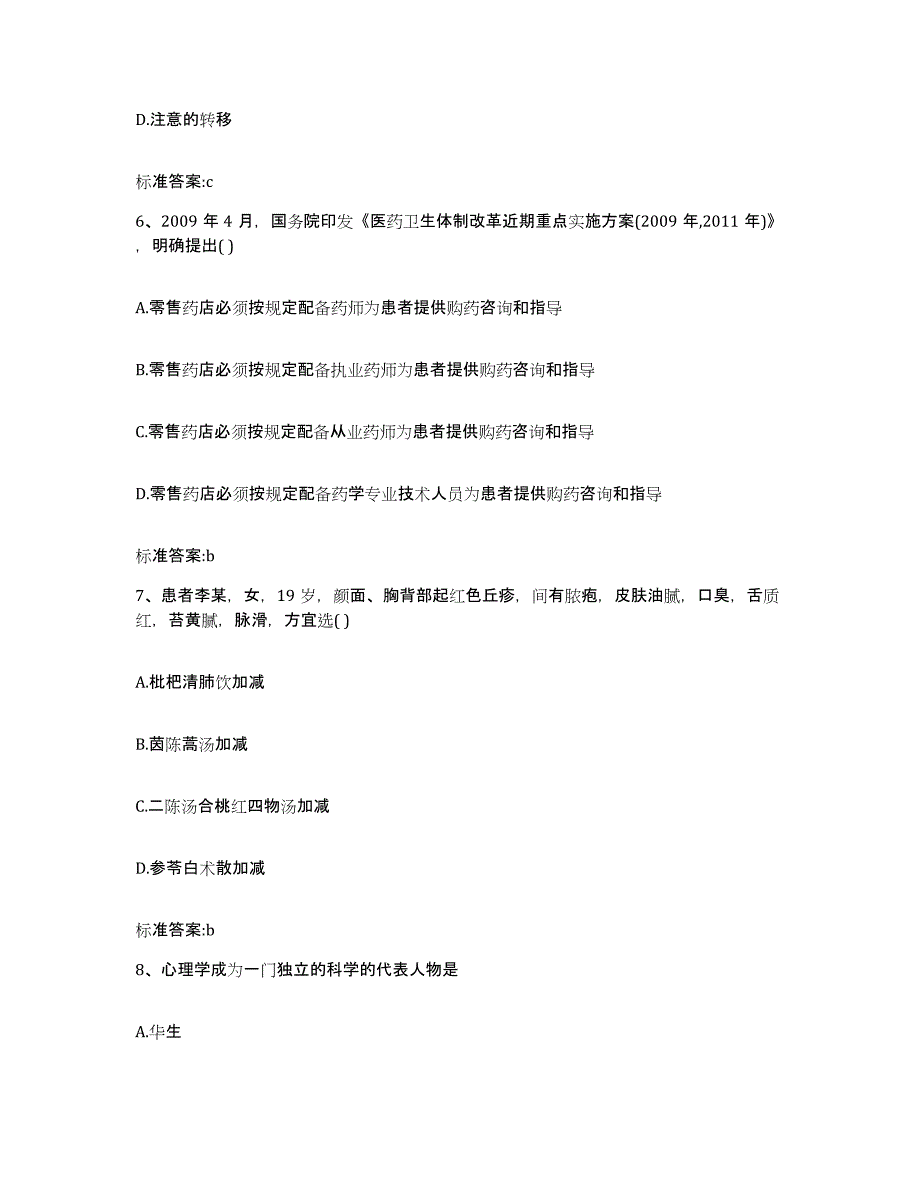 D.注意的转移

标准答案:c

6、2009 年 4 月，国务院印发《医药卫生体制改革近期重点实施方案(2009 年,2011 年)》，明确提出( )

A.零售药店必须按规定配备药师为患者提供购药咨询和指导

B.零售药店必须按规定配备执业药师为患者提供购药咨询和指导

C.零售药店必须按规定配备从业药师为患者提供购药咨询和指导

D.零售药店必须按规定配备药学专业技术人员为患者提供购药咨询和指导

标准答案:b

7、患者李某，女，19 岁，颜面、胸背部起红色丘疹，间有脓疱，皮肤油腻，口臭，舌质红，苔黄腻，脉滑，方宜选( )

A.枇杷清肺饮加减

B.茵陈蒿汤加减

C.二陈汤合桃红四物汤加减

D.参苓白术散加减

标准答案:b

8、心理学成为一门独立的科学的代表人物是

A.华生